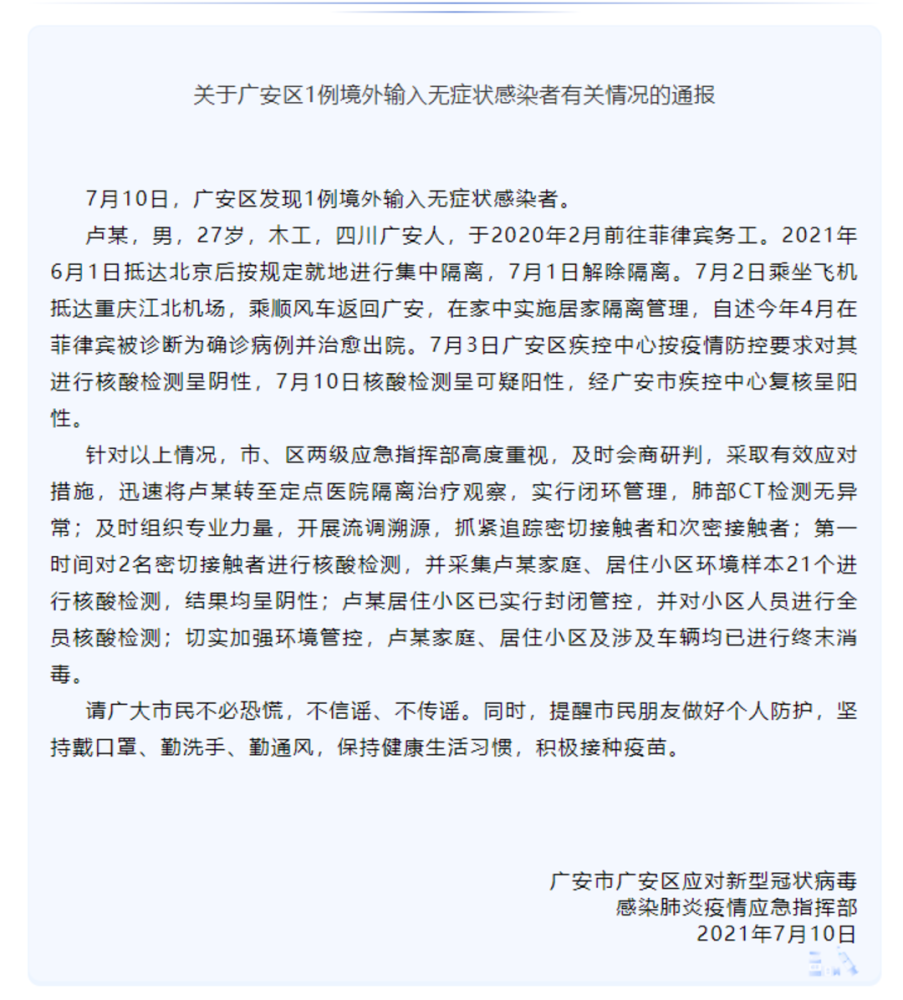 关于广安区1例境外输入无症状感染者有关情况的通报

7月10日，广安区发现1例境外输入无症状感染者。

卢某，男，27岁，木工，四川广安人，于2020年2月前往菲律宾务工。2021年6月1日抵达北京后按规定就地进行集中隔离，7月1日解除隔离。7月2日乘坐飞机抵达重庆江北机场，乘顺风车返回广安，在家中实施居家隔离管理，自述今年4月在菲律宾被诊断为确诊病例并治愈出院。7月3日广安区疾控中心按疫情防控要求对其进行核酸检测呈阴性，7月10日核酸检测呈可疑阳性，经广安市疾控中心复核呈阳性。

针对以上情况，市、区两级应急指挥部高度重视，及时会商研判，采取有效应对措施，迅速将卢某转至定点医院隔离治疗观察，实行闭环管理，肺部CT检测无异常；及时组织专业力量，开展流调溯源，抓紧追踪密切接触者和次密接触者；第一时间对2名密切接触者进行核酸检测，并采集卢某家庭、居住小区环境样本21个进行核酸检测，结果均呈阴性；卢某居住小区已实行封闭管控，并对小区人员进行全员核酸检测；切实加强环境管控，卢某家庭、居住小区及涉及车辆均已进行终末消毒。

请广大市民不必恐慌，不信谣、不传谣。同时，提醒市民朋友做好个人防护，坚持戴口罩、勤洗手、勤通风，保持健康生活习惯，积极接种疫苗。

广安市广安区应对新型冠状病毒
感染肺炎疫情应急指挥部
2021年7月10日